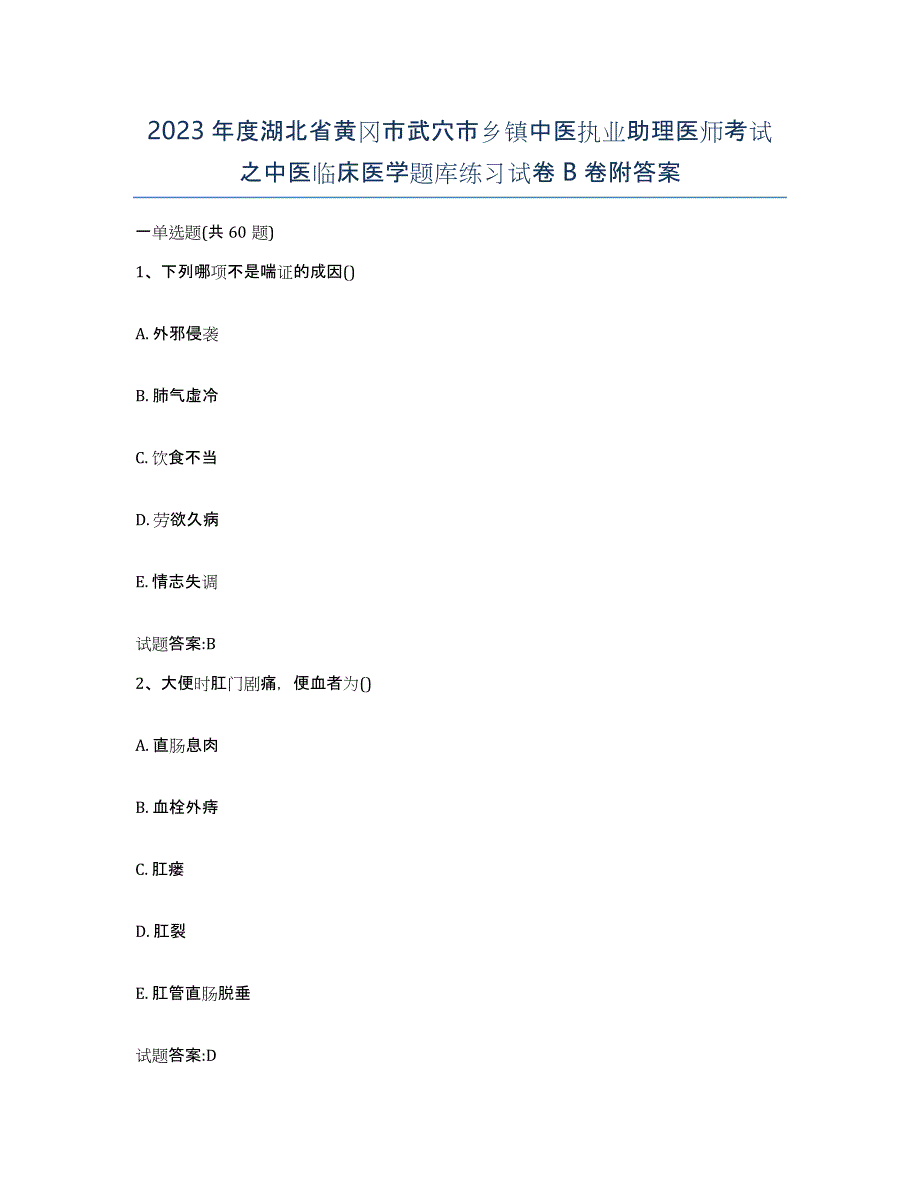 2023年度湖北省黄冈市武穴市乡镇中医执业助理医师考试之中医临床医学题库练习试卷B卷附答案

一单选题(共60题)

1、下列哪项不是喘证的成因()

A. 外邪侵袭

B. 肺气虚冷

C. 饮食不当

D. 劳欲久病

E. 情志失调

试题答案:B

2、大便时肛门剧痛，便血者为()

A. 直肠息肉

B. 血栓外痔

C. 肛瘘

D. 肛裂

E. 肛管直肠脱垂

试题答案:D